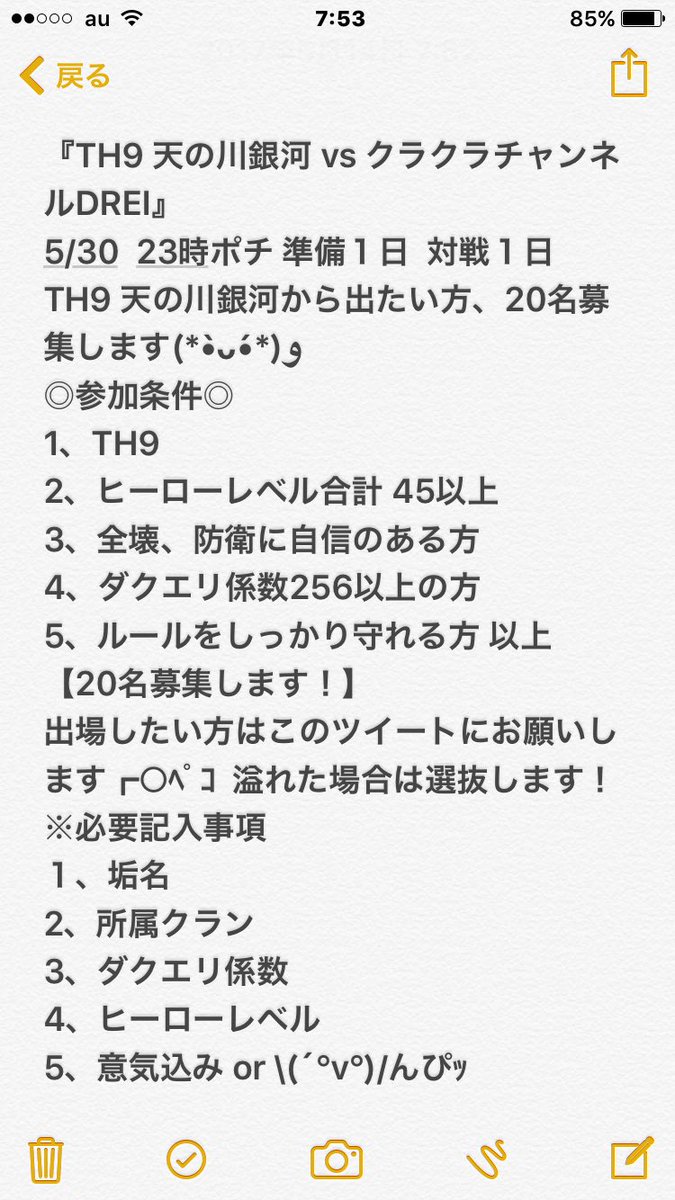 ●●○○○ au 7:53 85%

戻る

『TH9 天の川銀河 vs クラクラチャンネルDREI』
5/30 23時ポチ 準備１日 対戦１日
TH9 天の川銀河から出たい方、20名募集します(*•̀ᴗ•́*)و
◎参加条件◎
1、TH9
2、ヒーローレベル合計 45以上
3、全壊、防衛に自信のある方
4、ダクエリ係数256以上の方
5、ルールをしっかり守れる方 以上
【20名募集します！】
出場したい方はこのツイートにお願いします ┏○ﾍﾟｺ 溢れた場合は選抜します！
※必要記入事項
１、垢名
2、所属クラン
3、ダクエリ係数
4、ヒーローレベル
5、意気込み or \(´°v°)/んぴｯ